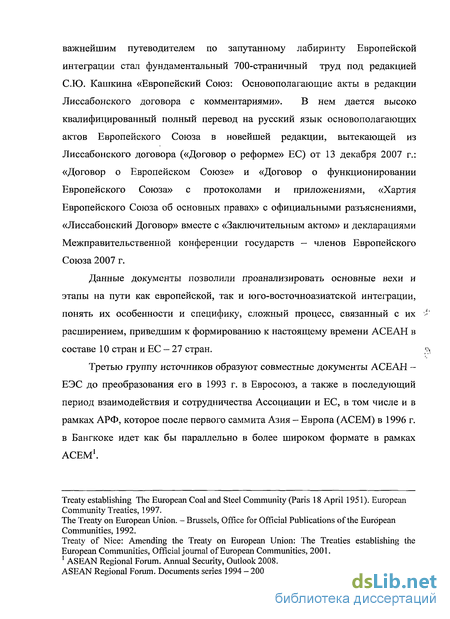 важнейшим путеводителем по запутанному лабиринту Европейской интеграции стал фундаментальный 700-страничный труд под редакцией С.Ю. Кашкина «Европейский Союз: Основополагающие акты в редакции Лиссабонского договора с комментариями». В нем дается высоко квалифицированный полный перевод на русский язык основополагающих актов Европейского Союза в новейшей редакции, вытекающей из Лиссабонского договора («Договор о реформе» ЕС) от 13 декабря 2007 г.: «Договор о Европейском Союзе» и «Договор о функционировании Европейского Союза» с протоколами и приложениями, «Хартия Европейского Союза об основных правах» с официальными разъяснениями, «Лиссабонский Договор» вместе с «Заключительным актом» и декларациями Межправительственной конференции государств – членов Европейского Союза 2007 г.

Данные документы позволили проанализировать основные вехи и этапы на пути как европейской, так и юго-восточноазиатской интеграции, понять их особенности и специфику, сложный процесс, связанный с их расширением, приведшим к формированию к настоящему времени АСЕАН в составе 10 стран и ЕС – 27 стран.

Третью группу источников образуют совместные документы АСЕАН – ЕЭС до преобразования его в 1993 г. в Евросоюз, а также в последующий период взаимодействия и сотрудничества Ассоциации и ЕС, в том числе и в рамках АРФ, которое после первого саммита Азия – Европа (АСЕМ) в 1996 г. в Бангкоке идет как бы параллельно в более широком формате в рамках АСЕМ$^1$.

Treaty establishing The European Coal and Steel Community (Paris 18 April 1951). European Community Treaties, 1997.
The Treaty on European Union. – Brussels, Office for Official Publications of the European Communities, 1992.
Treaty of Nice: Amending the Treaty on European Union: The Treaties establishing the European Communities, Official journal of European Communities, 2001.
$^1$ ASEAN Regional Forum. Annual Security, Outlook 2008.
ASEAN Regional Forum. Documents series 1994 – 200

dsLib.net
библиотека диссертаций